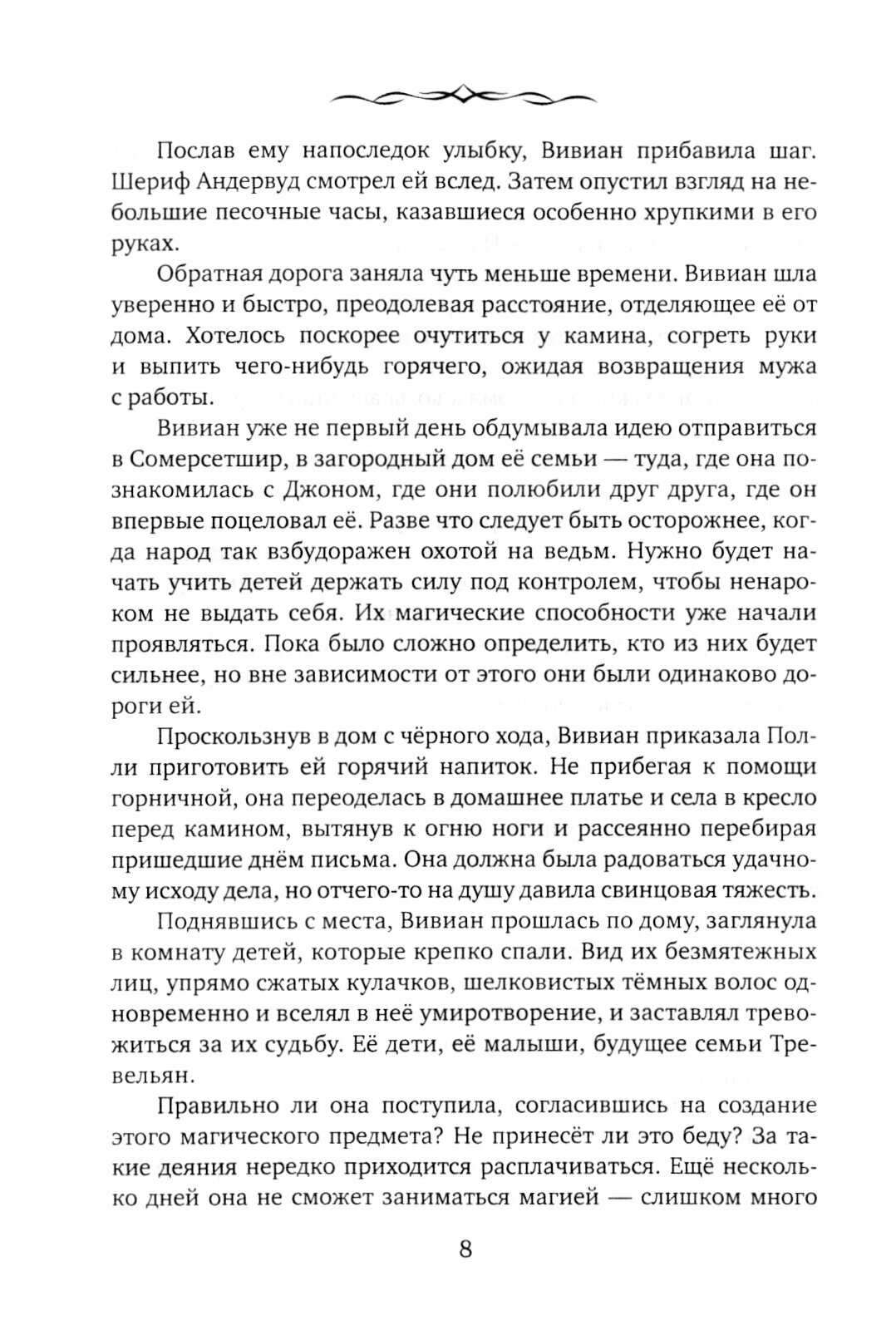 Послав ему напоследок улыбку, Вивиан прибавила шаг. Шериф Андервуд смотрел ей вслед. Затем опустил взгляд на небольшие песочные часы, казавшиеся особенно хрупкими в его руках.

Обратная дорога заняла чуть меньше времени. Вивиан шла уверенно и быстро, преодолевая расстояние, отделяющее её от дома. Хотелось поскорее очутиться у камина, согреть руки и выпить чего-нибудь горячего, ожидая возвращения мужа с работы.

Вивиан уже не первый день обдумывала идею отправиться в Сомерсетшир, в загородный дом её семьи — туда, где она познакомилась с Джоном, где они полюбили друг друга, где он впервые поцеловал её. Разве что следует быть осторожнее, когда народ так взбудоражен охотой на ведьм. Нужно будет начать учить детей держать силу под контролем, чтобы ненароком не выдать себя. Их магические способности уже начали проявляться. Пока было сложно определить, кто из них будет сильнее, но вне зависимости от этого они были одинаково дороги ей.

Проскользнув в дом с чёрного хода, Вивиан приказала Полли приготовить ей горячий напиток. Не прибегая к помощи горничной, она переоделась в домашнее платье и села в кресло перед камином, вытянув к огню ноги и рассеянно перебирая пришедшие днём письма. Она должна была радоваться удачному исходу дела, но отчего-то на душу давила свинцовая тяжесть.

Поднявшись с места, Вивиан прошлась по дому, заглянула в комнату детей, которые крепко спали. Вид их безмятежных лиц, упрямо сжатых кулачков, шелковистых тёмных волос одновременно и вселял в неё умиротворение, и заставлял тревожиться за их судьбу. Её дети, её малыши, будущее семьи Тревельян.

Правильно ли она поступила, согласившись на создание этого магического предмета? Не принесёт ли это беду? За такие деяния нередко приходится расплачиваться. Ещё несколько дней она не сможет заниматься магией — слишком много

8